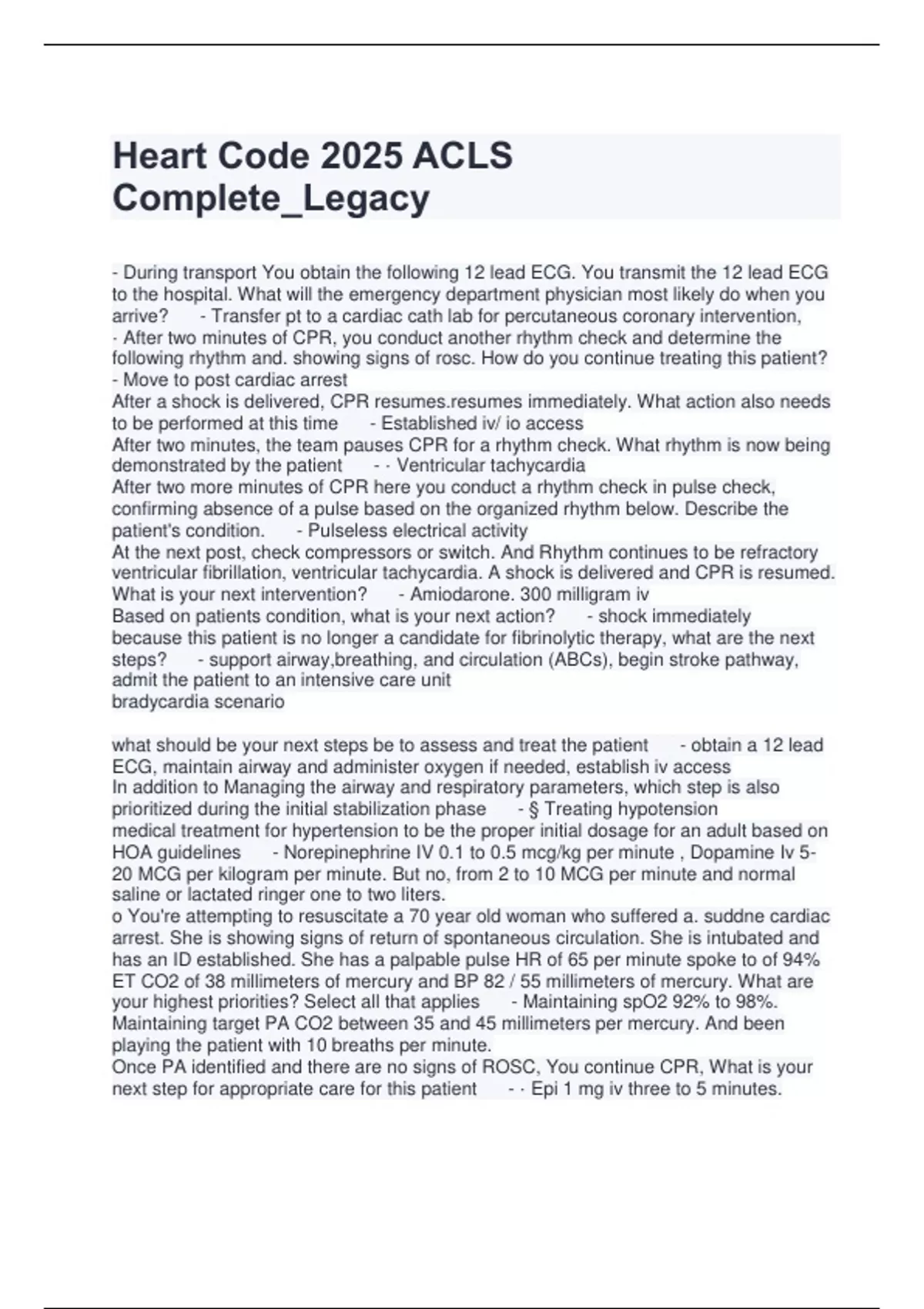 Heart Code 2025 ACLS Complete_Legacy

- During transport You obtain the following 12 lead ECG. You transmit the 12 lead ECG to the hospital. What will the emergency department physician most likely do when you arrive? - Transfer pt to a cardiac cath lab for percutaneous coronary intervention,
· After two minutes of CPR, you conduct another rhythm check and determine the following rhythm and. showing signs of rosc. How do you continue treating this patient? - Move to post cardiac arrest
After a shock is delivered, CPR resumes.resumes immediately. What action also needs to be performed at this time - Established iv/ io access
After two minutes, the team pauses CPR for a rhythm check. What rhythm is now being demonstrated by the patient - · Ventricular tachycardia
After two more minutes of CPR here you conduct a rhythm check in pulse check, confirming absence of a pulse based on the organized rhythm below. Describe the patient's condition. - Pulseless electrical activity
At the next post, check compressors or switch. And Rhythm continues to be refractory ventricular fibrillation, ventricular tachycardia. A shock is delivered and CPR is resumed. What is your next intervention? - Amiodarone. 300 milligram iv
Based on patients condition, what is your next action? - shock immediately
because this patient is no longer a candidate for fibrinolytic therapy, what are the next steps? - support airway,breathing, and circulation (ABCs), begin stroke pathway, admit the patient to an intensive care unit
bradycardia scenario

what should be your next steps be to assess and treat the patient - obtain a 12 lead ECG, maintain airway and administer oxygen if needed, establish iv access
In addition to Managing the airway and respiratory parameters, which step is also prioritized during the initial stabilization phase - § Treating hypotension
medical treatment for hypertension to be the proper initial dosage for an adult based on HOA guidelines - Norepinephrine IV 0.1 to 0.5 mcg/kg per minute , Dopamine Iv 5-20 MCG per kilogram per minute. But no, from 2 to 10 MCG per minute and normal saline or lactated ringer one to two liters.
o You're attempting to resuscitate a 70 year old woman who suffered a. suddne cardiac arrest. She is showing signs of return of spontaneous circulation. She is intubated and has an ID established. She has a palpable pulse HR of 65 per minute spoke to of 94% ET CO2 of 38 millimeters of mercury and BP 82 / 55 millimeters of mercury. What are your highest priorities? Select all that applies - Maintaining spO2 92% to 98%. Maintaining target PA CO2 between 35 and 45 millimeters per mercury. And been playing the patient with 10 breaths per minute.
Once PA identified and there are no signs of ROSC, You continue CPR, What is your next step for appropriate care for this patient - · Epi 1 mg iv three to 5 minutes.